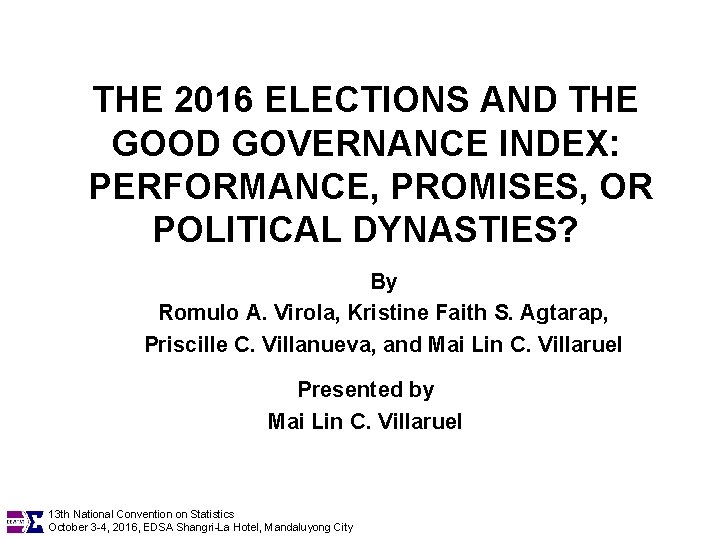 THE 2016 ELECTIONS AND THE GOOD GOVERNANCE INDEX: PERFORMANCE, PROMISES, OR POLITICAL DYNASTIES?

By

Romulo A. Virola, Kristine Faith S. Agtarap, Priscille C. Villanueva, and Mai Lin C. Villaruel

Presented by

Mai Lin C. Villaruel

13th National Convention on Statistics
October 3-4, 2016, EDSA Shangri-La Hotel, Mandaluyong City